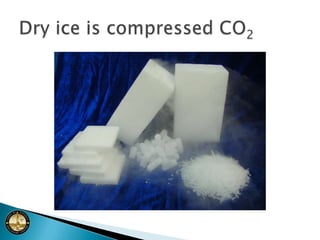 Dry ice is compressed $CO_2$